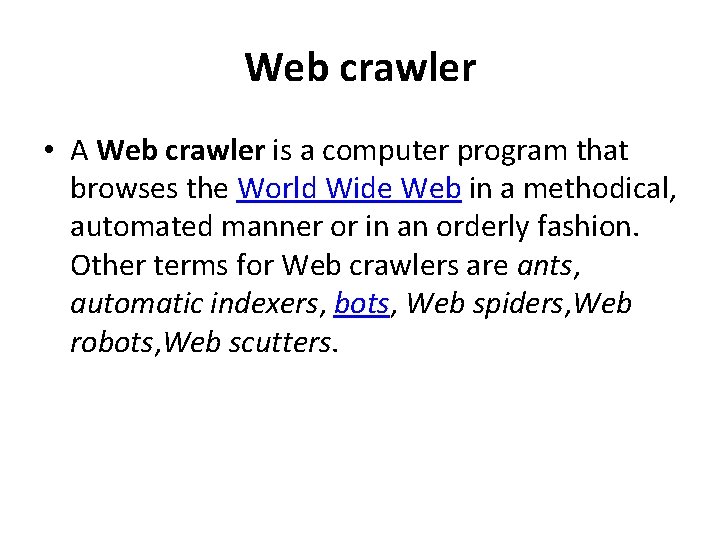 Web crawler

• A Web crawler is a computer program that browses the World Wide Web in a methodical, automated manner or in an orderly fashion. Other terms for Web crawlers are ants, automatic indexers, bots, Web spiders,Web robots,Web scutters.